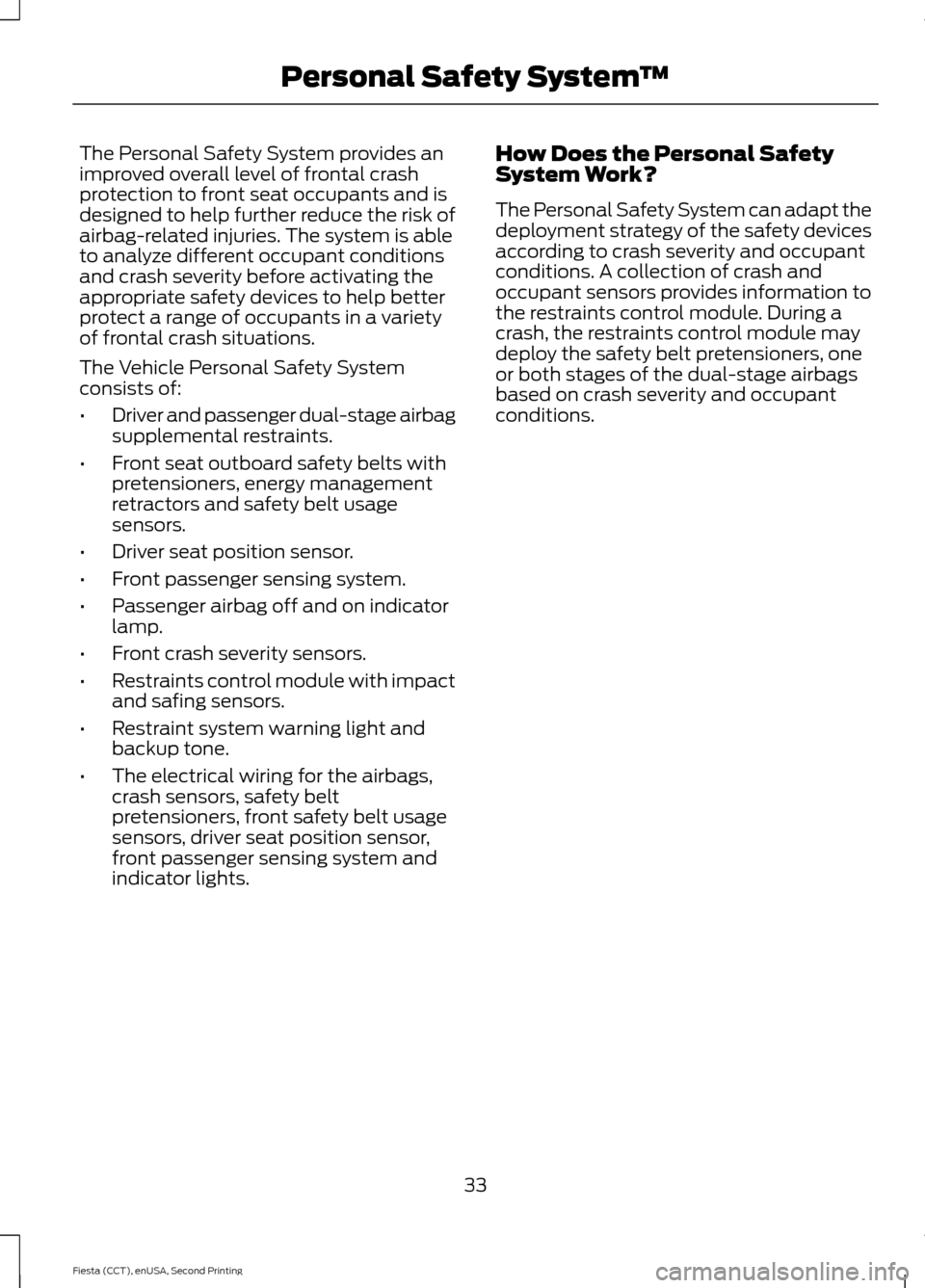 Personal Safety System™

The Personal Safety System provides an improved overall level of frontal crash protection to front seat occupants and is designed to help further reduce the risk of airbag-related injuries. The system is able to analyze different occupant conditions and crash severity before activating the appropriate safety devices to help better protect a range of occupants in a variety of frontal crash situations.

The Vehicle Personal Safety System consists of:

• Driver and passenger dual-stage airbag supplemental restraints.
• Front seat outboard safety belts with pretensioners, energy management retractors and safety belt usage sensors.
• Driver seat position sensor.
• Front passenger sensing system.
• Passenger airbag off and on indicator lamp.
• Front crash severity sensors.
• Restraints control module with impact and safing sensors.
• Restraint system warning light and backup tone.
• The electrical wiring for the airbags, crash sensors, safety belt pretensioners, front safety belt usage sensors, driver seat position sensor, front passenger sensing system and indicator lights.

How Does the Personal Safety System Work?

The Personal Safety System can adapt the deployment strategy of the safety devices according to crash severity and occupant conditions. A collection of crash and occupant sensors provides information to the restraints control module. During a crash, the restraints control module may deploy the safety belt pretensioners, one or both stages of the dual-stage airbags based on crash severity and occupant conditions.

33

Fiesta (CCT), enUSA, Second Printing

carmanualsonline.info